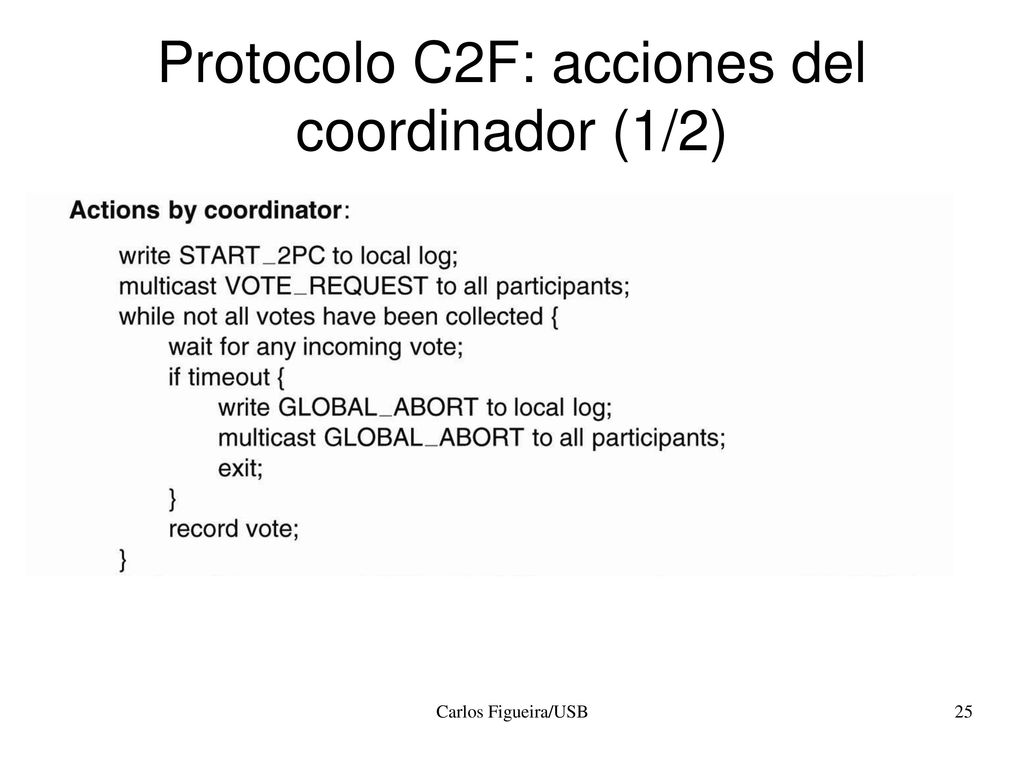 Protocolo C2F: acciones del coordinador (1/2)

Actions by coordinator:

write START_2PC to local log;
multicast VOTE_REQUEST to all participants;
while not all votes have been collected {
wait for any incoming vote;
if timeout {
write GLOBAL_ABORT to local log;
multicast GLOBAL_ABORT to all participants;
exit;
}
record vote;
}

Carlos Figueira/USB

25